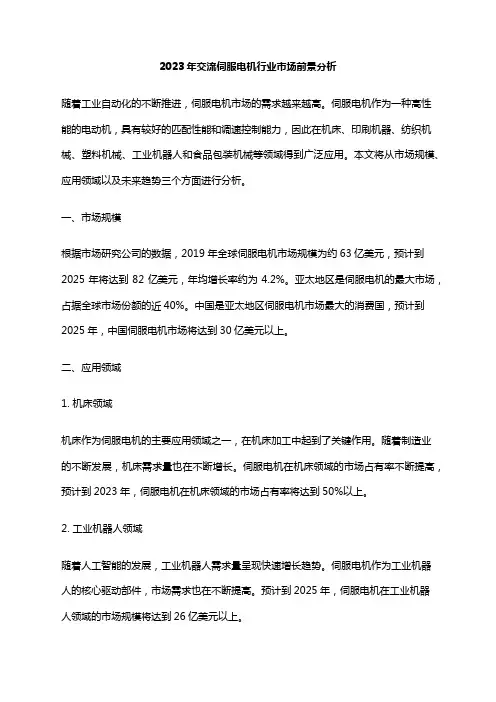 2023年交流伺服电机行业市场前景分析

随着工业自动化的不断推进，伺服电机市场的需求越来越高。伺服电机作为一种高性能的电动机，具有较好的匹配性能和调速控制能力，因此在机床、印刷机器、纺织机械、塑料机械、工业机器人和食品包装机械等领域得到广泛应用。本文将从市场规模、应用领域以及未来趋势三个方面进行分析。

一、市场规模

根据市场研究公司的数据，2019 年全球伺服电机市场规模为约 63 亿美元，预计到 2025 年将达到 82 亿美元，年均增长率约为 4.2%。亚太地区是伺服电机的最大市场，占据全球市场份额的近 40%。中国是亚太地区伺服电机市场最大的消费国，预计到 2025 年，中国伺服电机市场将达到 30 亿美元以上。

二、应用领域

1. 机床领域

机床作为伺服电机的主要应用领域之一，在机床加工中起到了关键作用。随着制造业的不断发展，机床需求量也在不断增长。伺服电机在机床领域的市场占有率不断提高，预计到 2023 年，伺服电机在机床领域的市场占有率将达到 50%以上。

2. 工业机器人领域

随着人工智能的发展，工业机器人需求量呈现快速增长趋势。伺服电机作为工业机器人的核心驱动部件，市场需求也在不断提高。预计到 2025 年，伺服电机在工业机器人领域的市场规模将达到 26 亿美元以上。